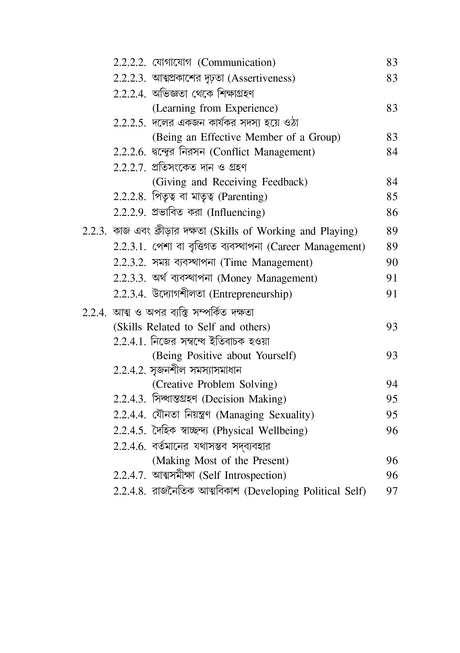 2.2.2.2. যোগাযোগ (Communication) 83
2.2.2.3. আত্মপ্রকাশের দৃঢ়তা (Assertiveness) 83
2.2.2.4. অভিজ্ঞতা থেকে শিক্ষাগ্রহণ (Learning from Experience) 83
2.2.2.5. দলের একজন কার্যকর সদস্য হয়ে ওঠা (Being an Effective Member of a Group) 83
2.2.2.6. দ্বন্দ্বের নিরসন (Conflict Management) 84
2.2.2.7. প্রতিসংকেত দান ও গ্রহণ (Giving and Receiving Feedback) 84
2.2.2.8. পিতৃত্ব বা মাতৃত্ব (Parenting) 85
2.2.2.9. প্রভাবিত করা (Influencing) 86

2.2.3. কাজ এবং ক্রীড়ার দক্ষতা (Skills of Working and Playing) 89
2.2.3.1. পেশা বা বৃত্তিগত ব্যবস্থাপনা (Career Management) 89
2.2.3.2. সময় ব্যবস্থাপনা (Time Management) 90
2.2.3.3. অর্থ ব্যবস্থাপনা (Money Management) 91
2.2.3.4. উদ্যোগশীলতা (Entrepreneurship) 91

2.2.4. আত্ম ও অপর ব্যক্তি সম্পর্কিত দক্ষতা (Skills Related to Self and others) 93
2.2.4.1. নিজের সম্বন্ধে ইতিবাচক হওয়া (Being Positive about Yourself) 93
2.2.4.2. সৃজনশীল সমস্যাসমাধান (Creative Problem Solving) 94
2.2.4.3. সিদ্ধান্তগ্রহণ (Decision Making) 95
2.2.4.4. যৌনতা নিয়ন্ত্রণ (Managing Sexuality) 95
2.2.4.5. দৈহিক স্বাচ্ছন্দ্য (Physical Wellbeing) 96
2.2.4.6. বর্তমানের যথাসম্ভব সদ্ব্যবহার (Making Most of the Present) 96
2.2.4.7. আত্মসমীক্ষা (Self Introspection) 96
2.2.4.8. রাজনৈতিক আত্মবিকাশ (Developing Political Self) 97